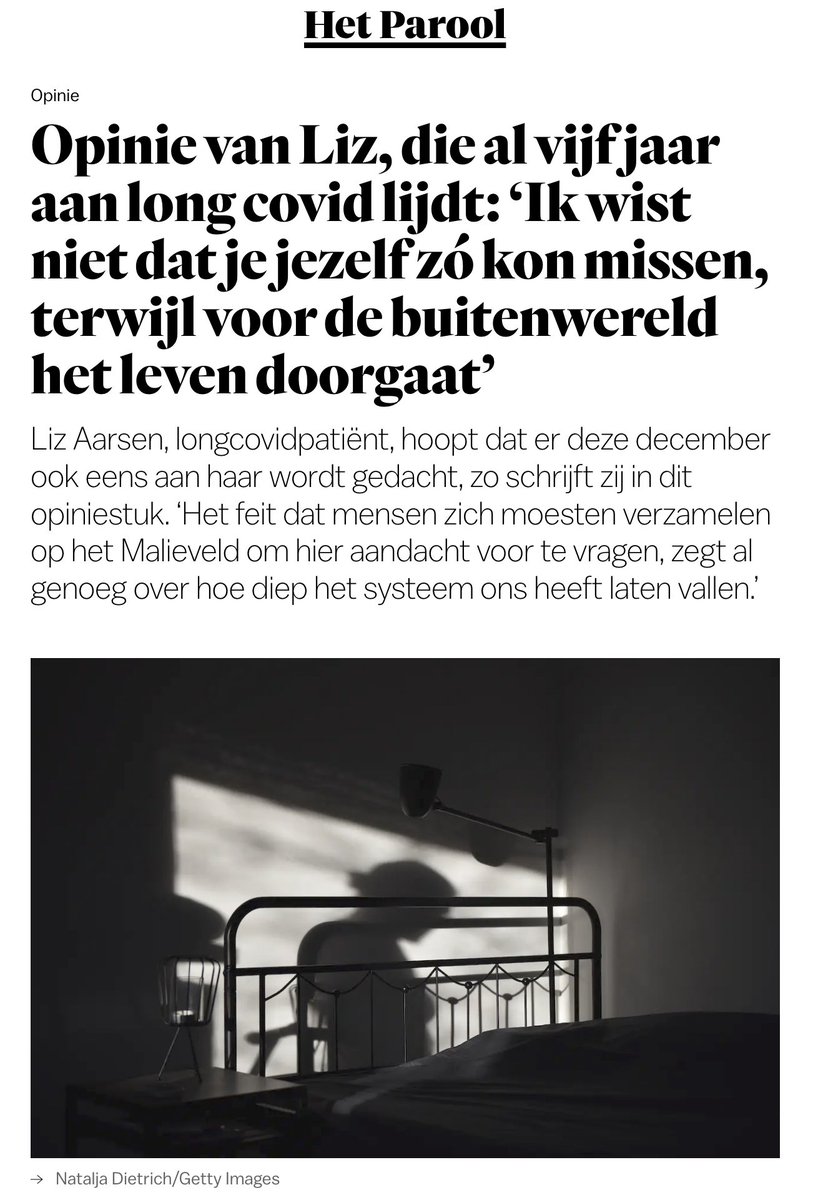 Het Parool

Opinie

Opinie van Liz, die al vijf jaar aan long covid lijdt: ‘Ik wist niet dat je jezelf zó kon missen, terwijl voor de buitenwereld het leven doorgaat’

Liz Aarsen, longcovidpatiënt, hoopt dat er deze december ook eens aan haar wordt gedacht, zo schrijft zij in dit opiniestuk. ‘Het feit dat mensen zich moesten verzamelen op het Malieveld om hier aandacht voor te vragen, zegt al genoeg over hoe diep het systeem ons heeft laten vallen.’

→ Natalja Dietrich/Getty Images